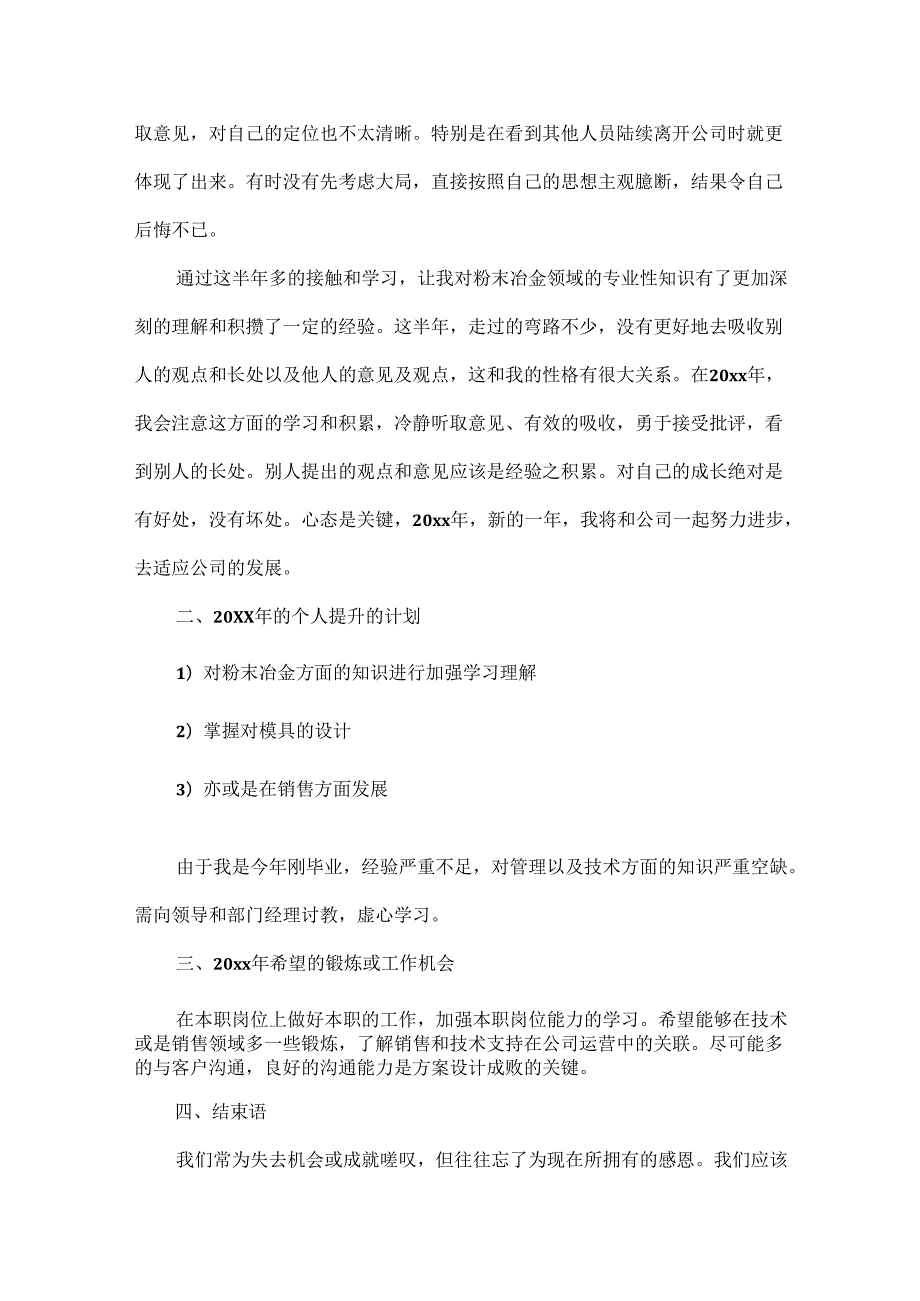 取意见，对自己的定位也不太清晰。特别是在看到其他人员陆续离开公司时就更体现了出来。有时没有先考虑大局，直接按照自己的思想主观臆断，结果令自己后悔不已。

通过这半年多的接触和学习，让我对粉末冶金领域的专业性知识有了更加深刻的理解和积攒了一定的经验。这半年，走过的弯路不少，没有更好地去吸收别人的观点和长处以及他人的意见及观点，这和我的性格有很大关系。在20xx年，我会注意这方面的学习和积累，冷静听取意见、有效的吸收，勇于接受批评，看到别人的长处。别人提出的观点和意见应该是经验之积累。对自己的成长绝对是有好处，没有坏处。心态是关键，20xx年，新的一年，我将和公司一起努力进步，去适应公司的发展。

二、20XX年的个人提升的计划

1）对粉末冶金方面的知识进行加强学习理解

2）掌握对模具的设计

3）亦或是在销售方面发展

由于我是今年刚毕业，经验严重不足，对管理以及技术方面的知识严重空缺。需向领导和部门经理讨教，虚心学习。

三、20xx年希望的锻炼或工作机会

在本职岗位上做好本职的工作，加强本职岗位能力的学习。希望能够在技术或是销售领域多一些锻炼，了解销售和技术支持在公司运营中的关联。尽可能多的与客户沟通，良好的沟通能力是方案设计成败的关键。

四、结束语

我们常为失去机会或成就嗟叹，但往往忘了为现在所拥有的感恩。我们应该